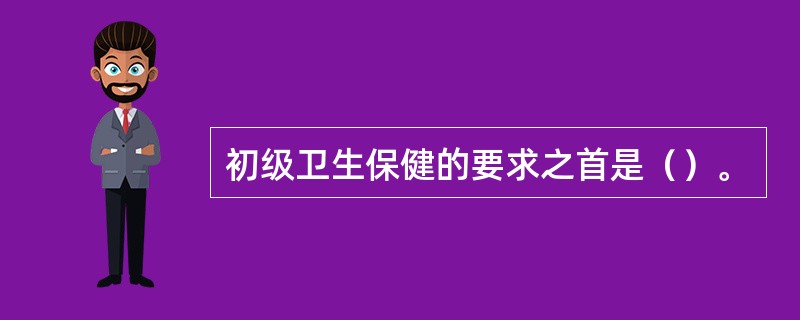 初级卫生保健的要求之首是（）。